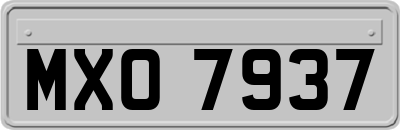 MXO 7937